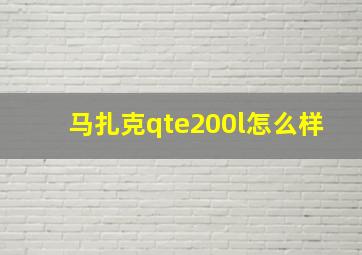 马扎克qte200l怎么样